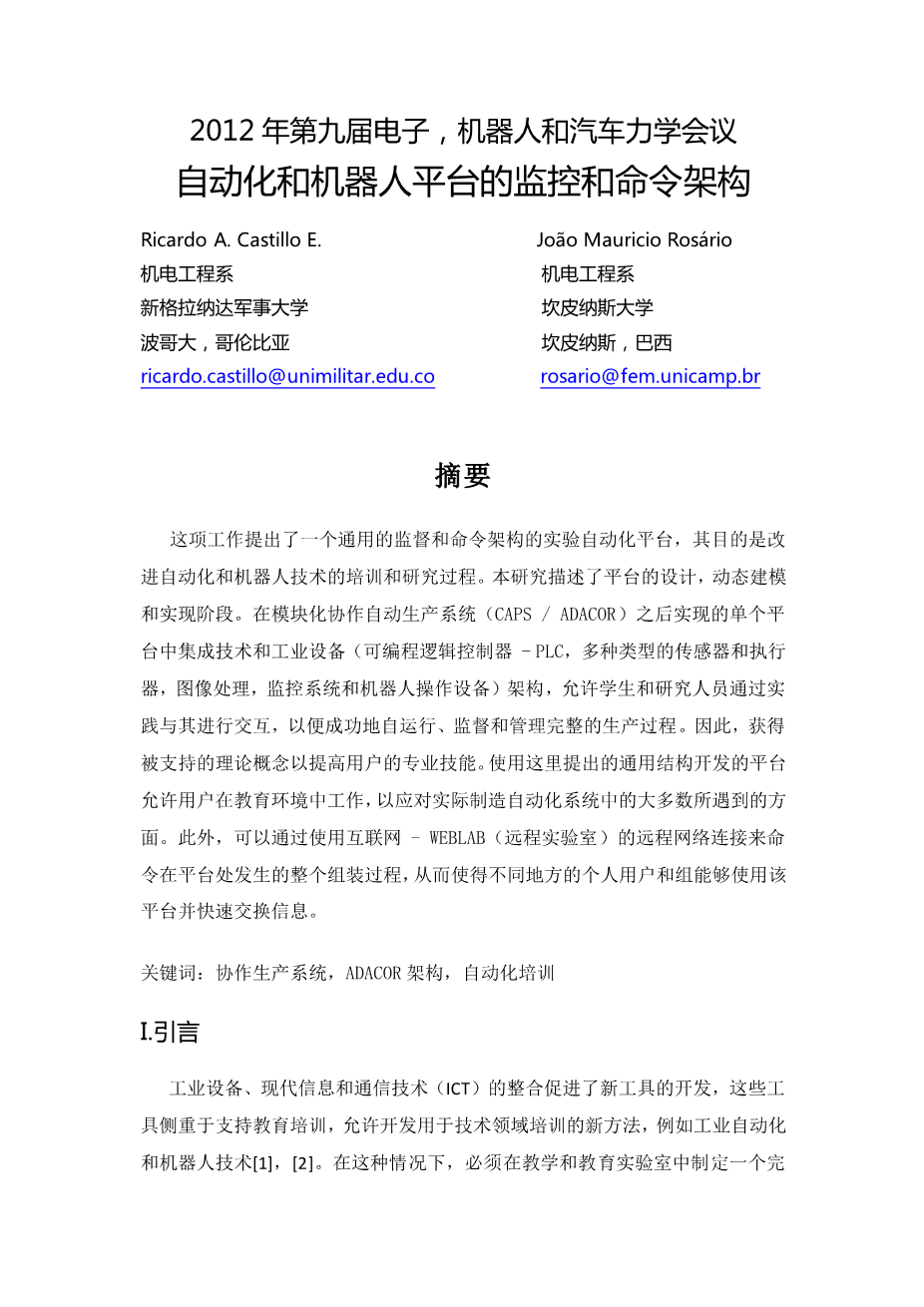 2012 年第九届电子，机器人和汽车力学会议
自动化和机器人平台的监控和命令架构

Ricardo A. Castillo E.
机电工程系
新格拉纳达军事大学
波哥大，哥伦比亚
ricardo.castillo@unimilitar.edu.co

João Mauricio Rosário
机电工程系
坎皮纳斯大学
坎皮纳斯，巴西
rosario@fem.unicamp.br

摘要

这项工作提出了一个通用的监督和命令架构的实验自动化平台，其目的是改进自动化和机器人技术的培训和研究过程。本研究描述了平台的设计，动态建模和实现阶段。在模块化协作自动生产系统（CAPS / ADACOR）之后实现的单个平台中集成技术和工业设备（可编程逻辑控制器 -PLC，多种类型的传感器和执行器，图像处理，监控系统和机器人操作设备）架构，允许学生和研究人员通过实践与其进行交互，以便成功地自运行、监督和管理完整的生产过程。因此，获得被支持的理论概念以提高用户的专业技能。使用这里提出的通用结构开发的平台允许用户在教育环境中工作，以应对实际制造自动化系统中的大多数所遇到的方面。此外，可以通过使用互联网 - WEBLAB（远程实验室）的远程网络连接来命令在平台处发生的整个组装过程，从而使得不同地方的个人用户和组能够使用该平台并快速交换信息。

关键词：协作生产系统，ADACOR 架构，自动化培训

I.引言

工业设备、现代信息和通信技术（ICT）的整合促进了新工具的开发，这些工具侧重于支持教育培训，允许开发用于技术领域培训的新方法，例如工业自动化和机器人技术[1]，[2]。在这种情况下，必须在教学和教育实验室中制定一个完